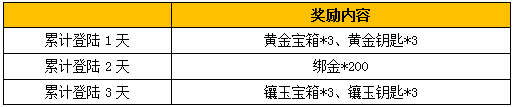 |  | 奖励内容 |
|---|---|
| 累计登陆 1 天 | 黄金宝箱*3、黄金钥匙*3 |
| 累计登陆 2 天 | 绑金*200 |
| 累计登陆 3 天 | 镶玉宝箱*3、镶玉钥匙*3 |